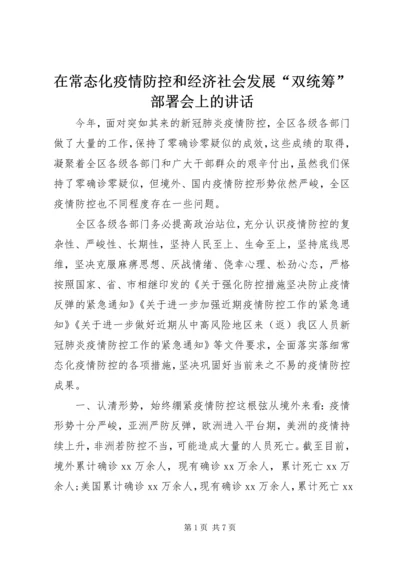 在常态化疫情防控和经济社会发展“双统筹”部署会上的讲话

今年，面对突如其来的新冠肺炎疫情防控，全区各级各部门做了大量的工作，保持了零确诊零疑似的成效，这些成绩的取得，凝聚着全区各级各部门和广大干部群众的艰辛付出，虽然我们保持了零确诊零疑似，但境外、国内疫情防控形势依然严峻，全区疫情防控也不同程度存在一些问题。

全区各级各部门务必提高政治站位，充分认识疫情防控的复杂性、严峻性、长期性，坚持人民至上、生命至上，坚持底线思维，坚决克服麻痹思想、厌战情绪、侥幸心理、松劲心态，严格按照国家、省、市相继印发的《关于强化防控措施坚决防止疫情反弹的紧急通知》《关于进一步加强近期疫情防控工作的紧急通知》《关于进一步做好近期从中高风险地区来（返）我区人员新冠肺炎疫情防控工作的紧急通知》等文件要求，全面落实落细常态化疫情防控的各项措施，坚决巩固好当前来之不易的疫情防控成果。

一、认清形势，始终绷紧疫情防控这根弦从境外来看：疫情形势十分严峻，亚洲严防反弹，欧洲进入平台期，美洲的疫情持续上升，非洲若防控不当，可能造成大量的人员死亡。截至目前，境外累计确诊 xx 万余人，现有确诊 xx 万余人，累计死亡 xx 万余人；美国累计确诊 xx 万余人，现有确诊 xx 万余人，累计死亡 xx

第 1 页 共 7 页